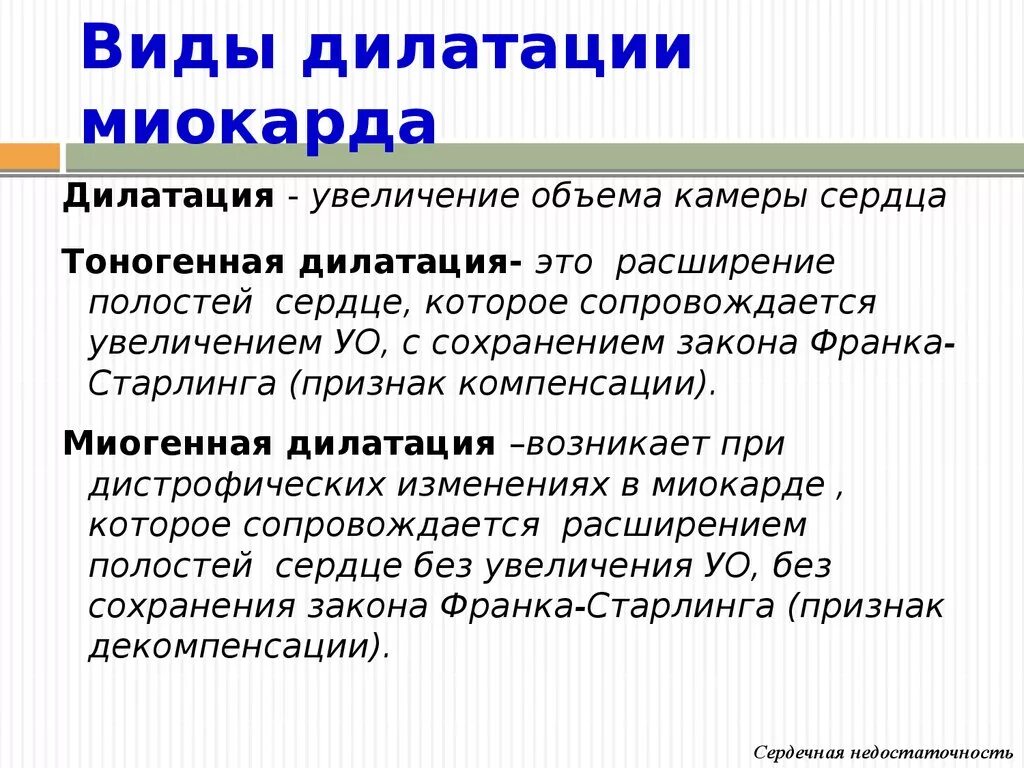 Виды дилатации миокарда

Дилатация - увеличение объема камеры сердца

Тоногенная дилатация- это расширение полостей сердце, которое сопровождается увеличением УО, с сохранением закона Франка-Старлинга (признак компенсации).

Миогенная дилатация –возникает при дистрофических изменениях в миокарде , которое сопровождается расширением полостей сердце без увеличения УО, без сохранения закона Франка-Старлинга (признак декомпенсации).

Сердечная недостаточность